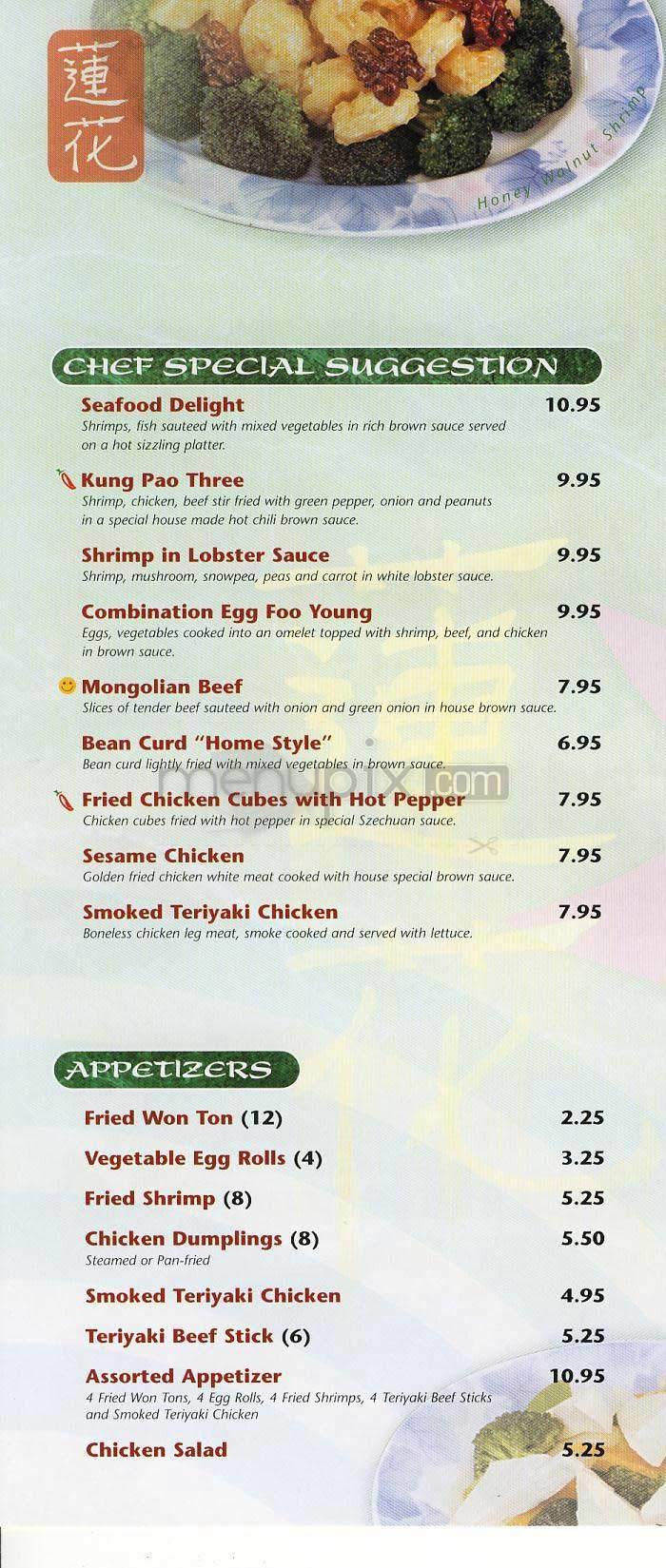 蓮花

Honey Walnut Shrimp

CHEF SPECIAL SUGGESTION

Seafood Delight 10.95
Shrimps, fish sauteed with mixed vegetables in rich brown sauce served on a hot sizzling platter.

Kung Pao Three 9.95
Shrimp, chicken, beef stir fried with green pepper, onion and peanuts in a special house made hot chili brown sauce.

Shrimp in Lobster Sauce 9.95
Shrimp, mushroom, snowpea, peas and carrot in white lobster sauce.

Combination Egg Foo Young 9.95
Eggs, vegetables cooked into an omelet topped with shrimp, beef, and chicken in brown sauce.

Mongolian Beef 7.95
Slices of tender beef sauteed with onion and green onion in house brown sauce.

Bean Curd "Home Style" 6.95
Bean curd lightly fried with mixed vegetables in brown sauce.

Fried Chicken Cubes with Hot Pepper 7.95
Chicken cubes fried with hot pepper in special Szechuan sauce.

Sesame Chicken 7.95
Golden fried chicken white meat cooked with house special brown sauce.

Smoked Teriyaki Chicken 7.95
Boneless chicken leg meat, smoke cooked and served with lettuce.

menupix.com

APPETIZERS

Fried Won Ton (12) 2.25

Vegetable Egg Rolls (4) 3.25

Fried Shrimp (8) 5.25

Chicken Dumplings (8) 5.50
Steamed or Pan-fried

Smoked Teriyaki Chicken 4.95

Teriyaki Beef Stick (6) 5.25

Assorted Appetizer 10.95
4 Fried Won Tons, 4 Egg Rolls, 4 Fried Shrimps, 4 Teriyaki Beef Sticks and Smoked Teriyaki Chicken

Chicken Salad 5.25